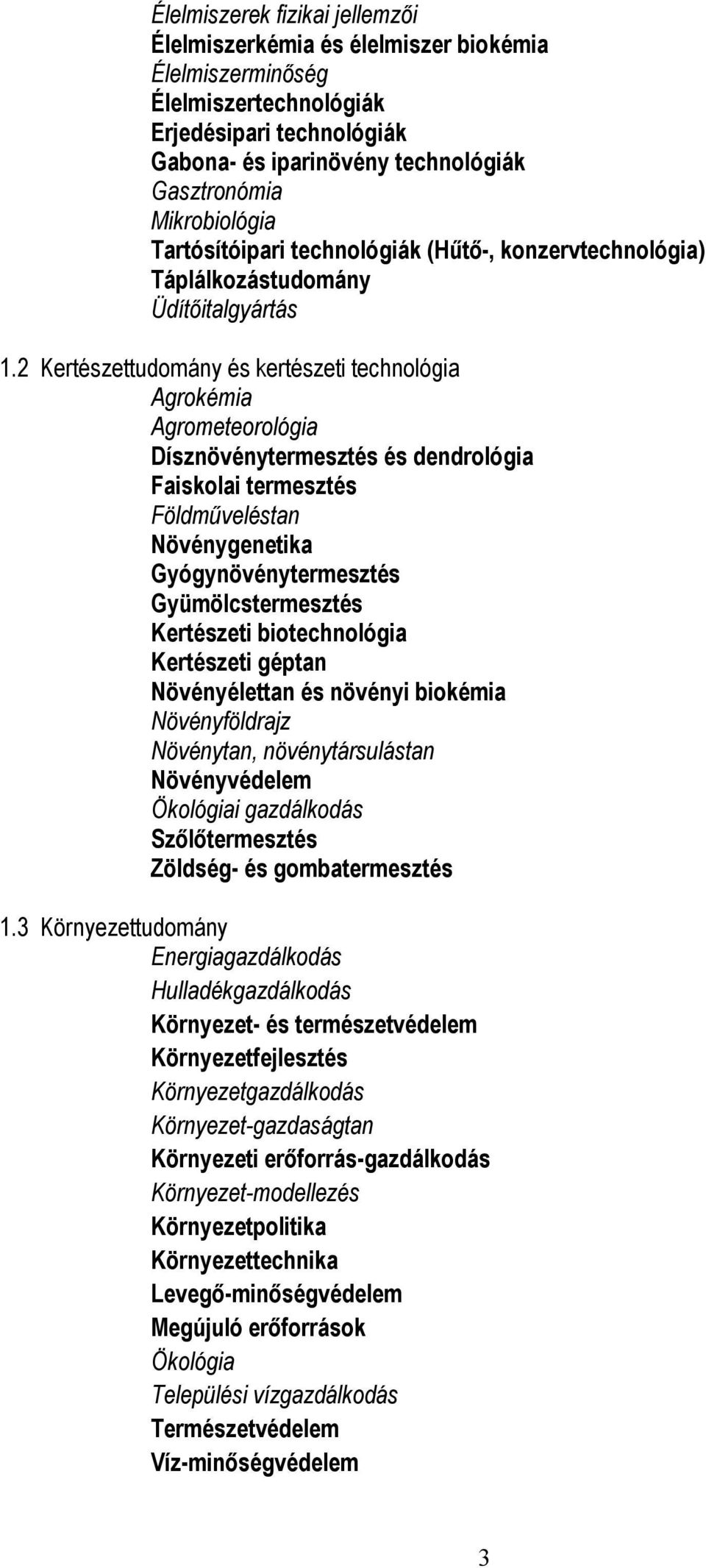 Élelmiszerek fizikai jellemzői
Élelmiszerkémia és élelmiszer biokémia
Élelmiszerminőség
Élelmiszertechnológiák
Erjedésipari technológiák
Gabona- és iparinövény technológiák
Gasztronómia
Mikrobiológia
Tartósítóipari technológiák (Hűtő-, konzervtechnológia)
Táplálkozástudomány
Üdítőitalgyártás

1.2 Kertészettudomány és kertészeti technológia
Agrokémia
Agrometeorológia
Dísznövénytermesztés és dendrológia
Faiskolai termesztés
Földműveléstan
Növénygenetika
Gyógynövénytermesztés
Gyümölcstermesztés
Kertészeti biotechnológia
Kertészeti géptan
Növényélettan és növényi biokémia
Növényföldrajz
Növénytan, növénytársulástan
Növényvédelem
Ökológiai gazdálkodás
Szőlőtermesztés
Zöldség- és gombatermesztés

1.3 Környezettudomány
Energiagazdálkodás
Hulladékgazdálkodás
Környezet- és természetvédelem
Környezetfejlesztés
Környezetgazdálkodás
Környezet-gazdaságtan
Környezeti erőforrás-gazdálkodás
Környezet-modellezés
Környezetpolitika
Környezettechnika
Levegő-minőségvédelem
Megújuló erőforrások
Ökológia
Települési vízgazdálkodás
Természetvédelem
Víz-minőségvédelem

3